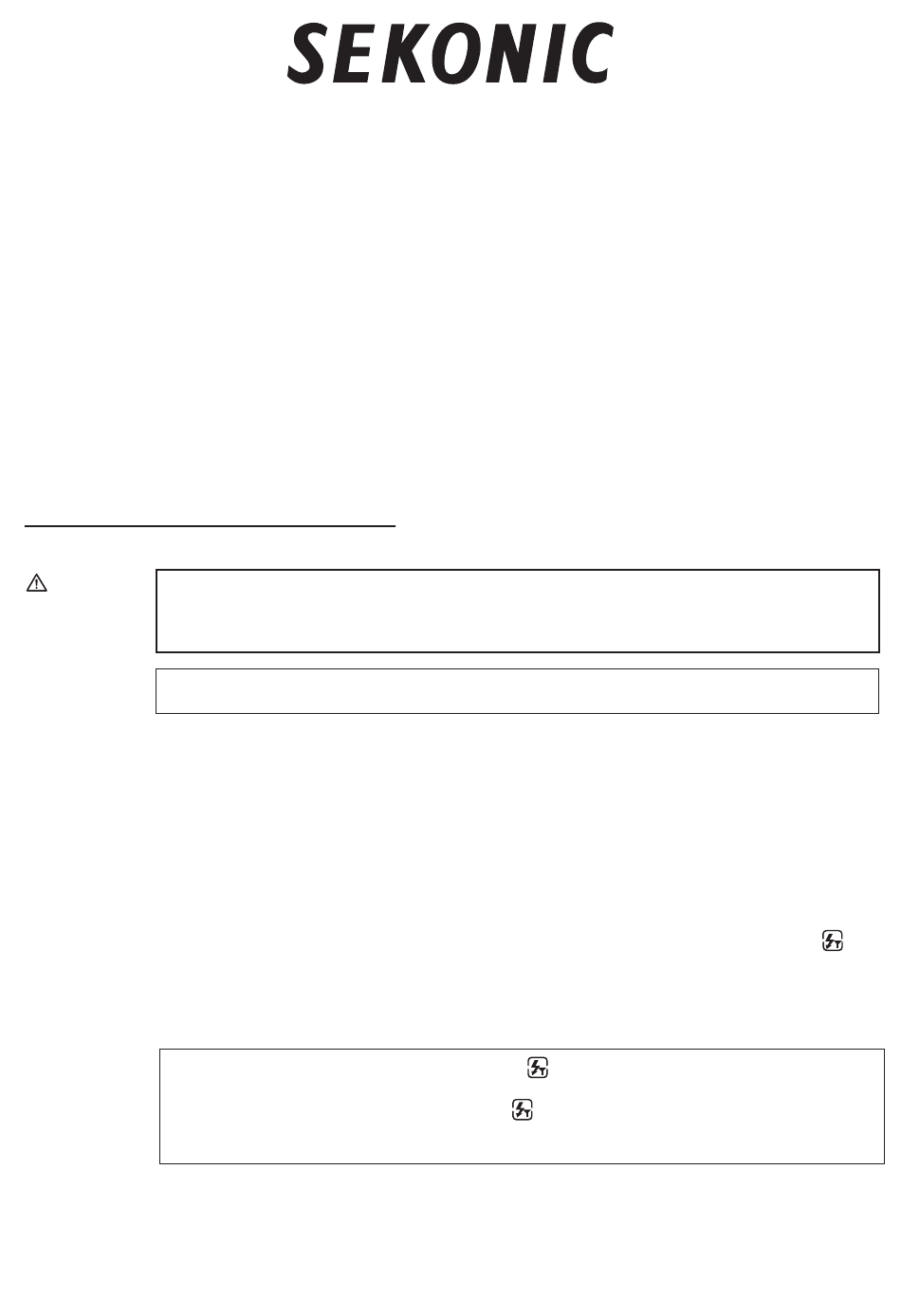 SEKONIC